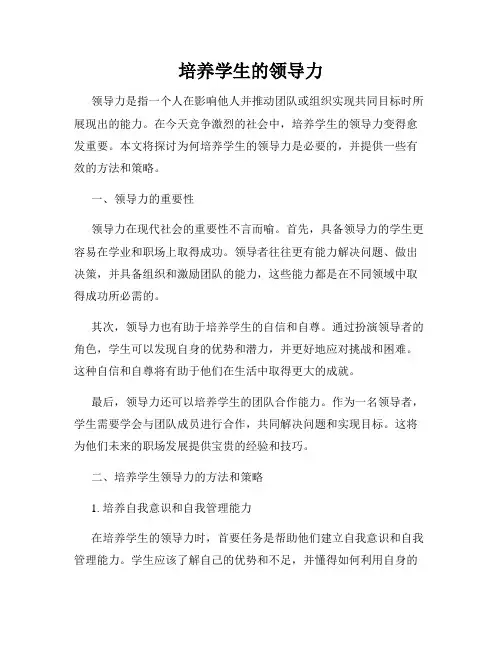 培养学生的领导力

领导力是指一个人在影响他人并推动团队或组织实现共同目标时所展现出的能力。在今天竞争激烈的社会中，培养学生的领导力变得愈发重要。本文将探讨为何培养学生的领导力是必要的，并提供一些有效的方法和策略。

一、领导力的重要性

领导力在现代社会的重要性不言而喻。首先，具备领导力的学生更容易在学业和职场上取得成功。领导者往往更有能力解决问题、做出决策，并具备组织和激励团队的能力，这些能力都是在不同领域中取得成功所必需的。

其次，领导力也有助于培养学生的自信和自尊。通过扮演领导者的角色，学生可以发现自身的优势和潜力，并更好地应对挑战和困难。这种自信和自尊将有助于他们在生活中取得更大的成就。

最后，领导力还可以培养学生的团队合作能力。作为一名领导者，学生需要学会与团队成员进行合作，共同解决问题和实现目标。这将为他们未来的职场发展提供宝贵的经验和技巧。

二、培养学生领导力的方法和策略

1. 培养自我意识和自我管理能力

在培养学生的领导力时，首要任务是帮助他们建立自我意识和自我管理能力。学生应该了解自己的优势和不足，并懂得如何利用自身的